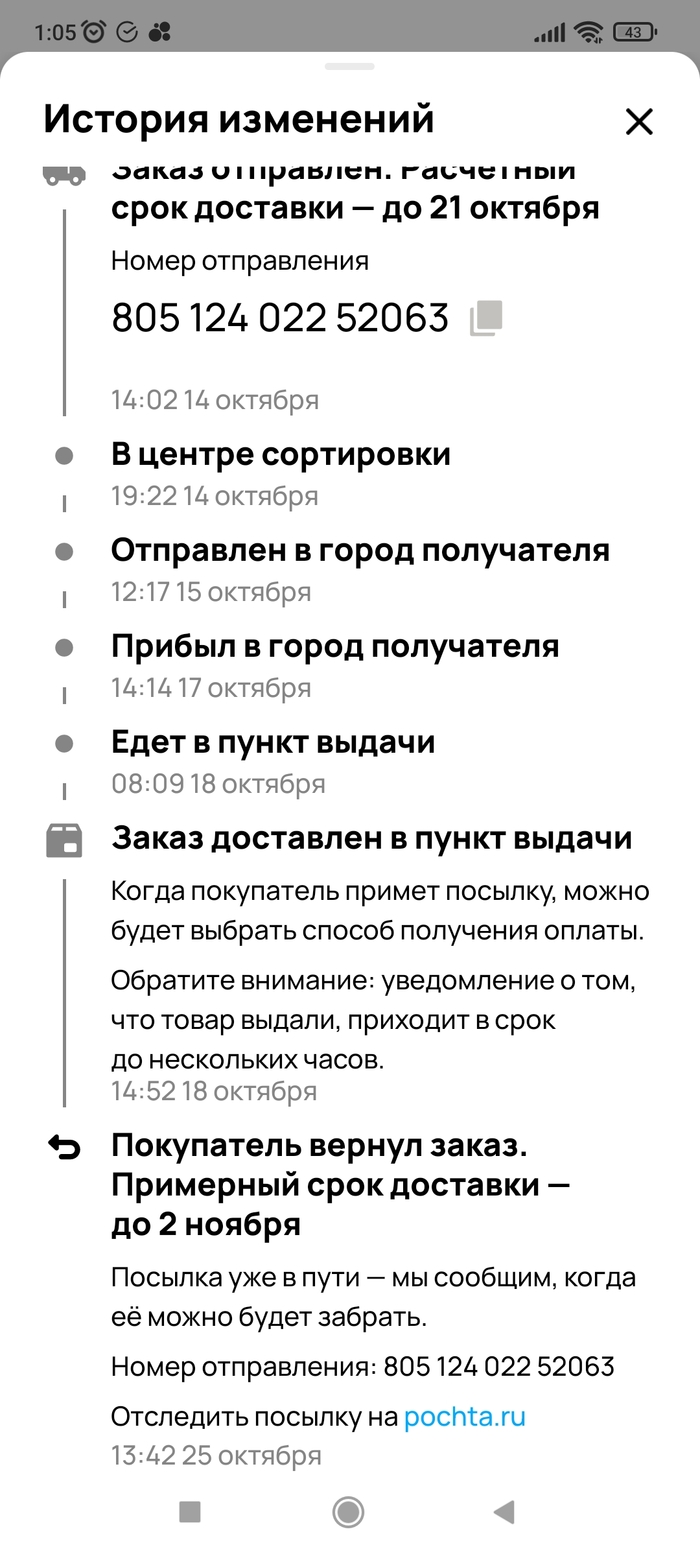 1:05

43

История изменений

Заказ отправлен. Расчетный срок доставки — до 21 октября

Номер отправления

805 124 022 52063

14:02 14 октября

В центре сортировки

19:22 14 октября

Отправлен в город получателя

12:17 15 октября

Прибыл в город получателя

14:14 17 октября

Едет в пункт выдачи

08:09 18 октября

Заказ доставлен в пункт выдачи

Когда покупатель примет посылку, можно будет выбрать способ получения оплаты.

Обратите внимание: уведомление о том, что товар выдали, приходит в срок до нескольких часов.

14:52 18 октября

Покупатель вернул заказ. Примерный срок доставки — до 2 ноября

Посылка уже в пути — мы сообщим, когда её можно будет забрать.

Номер отправления: 805 124 022 52063

Отследить посылку на pochta.ru

13:42 25 октября